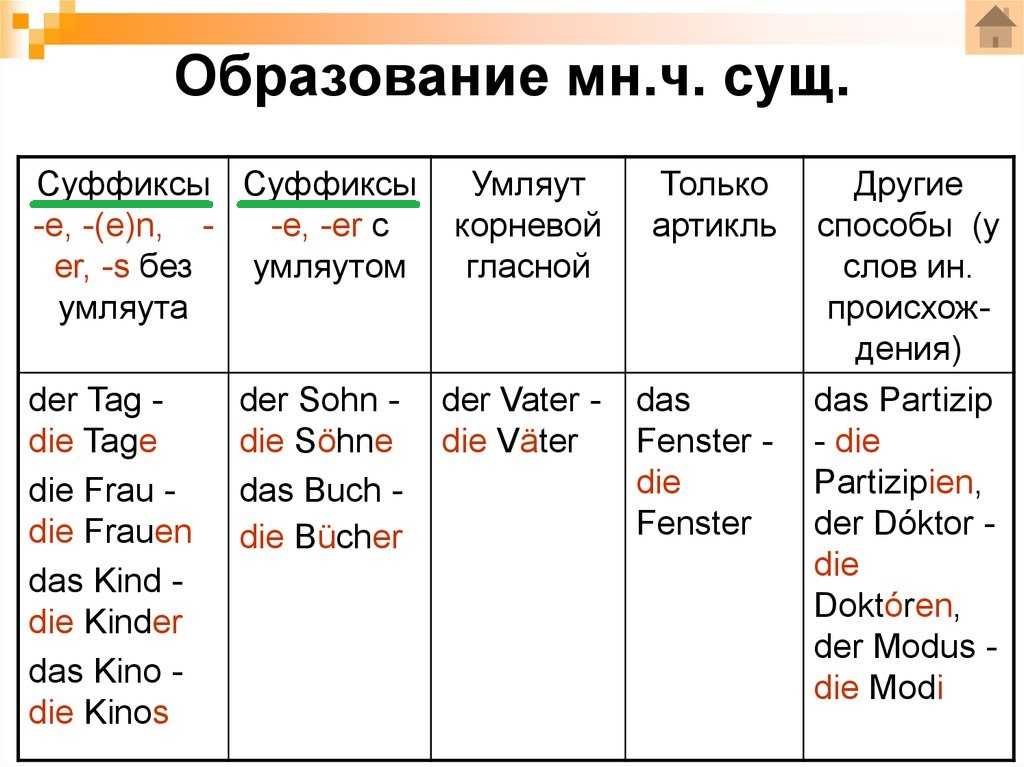 Образование мн.ч. сущ.

| Суффиксы -e, -(e)n, -er, -s без умляута | Суффиксы -e, -er с умляутом | Умляут корневой гласной | Только артикль | Другие способы (у слов ин. происхождения) |
|---|---|---|---|---|
| der Tag - die Tage die Frau - die Frauen das Kind - die Kinder das Kino - die Kinos | der Sohn - die Söhne das Buch - die Bücher | der Vater - die Väter | das Fenster - die Fenster | das Partizip - die Partizipien, der Dóktor - die Doktóren, der Modus - die Modi |